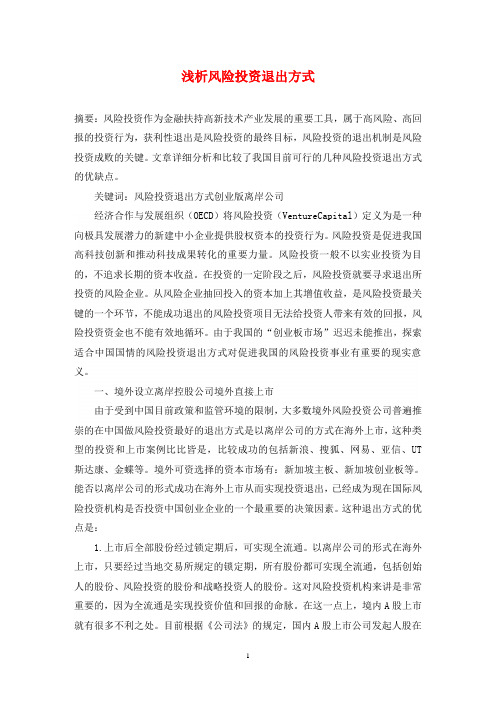 浅析风险投资退出方式

摘要：风险投资作为金融扶持高新技术产业发展的重要工具，属于高风险、高回报的投资行为，获利性退出是风险投资的最终目标，风险投资的退出机制是风险投资成败的关键。文章详细分析和比较了我国目前可行的几种风险投资退出方式的优缺点。

关键词：风险投资退出方式创业版离岸公司

经济合作与发展组织（OECD）将风险投资（VentureCapital）定义为是一种向极具发展潜力的新建中小企业提供股权资本的投资行为。风险投资是促进我国高科技创新和推动科技成果转化的重要力量。风险投资一般不以实业投资为目的，不追求长期的资本收益。在投资的一定阶段之后，风险投资就要寻求退出所投资的风险企业。从风险企业抽回投入的资本加上其增值收益，是风险投资最关键的一个环节，不能成功退出的风险投资项目无法给投资人带来有效的回报，风险投资资金也不能有效地循环。由于我国的“创业板市场”迟迟未能推出，探索适合中国国情的风险投资退出方式对促进我国的风险投资事业有重要的现实意义。

一、境外设立离岸控股公司境外直接上市

由于受到中国目前政策和监管环境的限制，大多数境外风险投资公司普遍推崇的在中国做风险投资最好的退出方式是以离岸公司的方式在海外上市，这种类型的投资和上市案例比比皆是，比较成功的包括新浪、搜狐、网易、亚信、UT斯达康、金蝶等。境外可资选择的资本市场有：新加坡主板、新加坡创业板等。能否以离岸公司的形式成功在海外上市从而实现投资退出，已经成为现在国际风险投资机构是否投资中国创业企业的一个最重要的决策因素。这种退出方式的优点是：

1.上市后全部股份经过锁定期后，可实现全流通。以离岸公司的形式在海外上市，只要经过当地交易所规定的锁定期，所有股份都可实现全流通，包括创始人的股份、风险投资的股份和战略投资人的股份。这对风险投资机构来讲是非常重要的，因为全流通是实现投资价值和回报的命脉。在这一点上，境内A股上市就有很多不利之处。目前根据《公司法》的规定，国内A股上市公司发起人股在

1